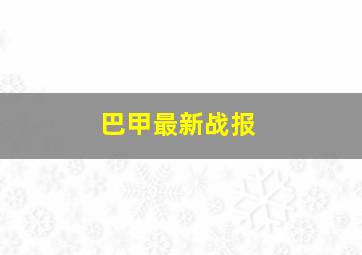 巴甲最新战报